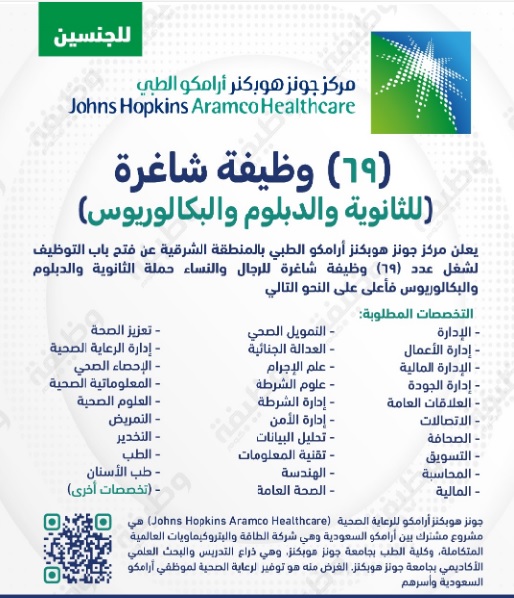 للجنسين

مركز جونز هوبكنز أرامكو الطبي
Johns Hopkins Aramco Healthcare

(٦٩) وظيفة شاغرة
(للثانوية والدبلوم والبكالوريوس)

يعلن مركز جونز هوبكنز أرامكو الطبي بالمنطقة الشرقية عن فتح باب التوظيف لشغل عدد (٦٩) وظيفة شاغرة للرجال والنساء حملة الثانوية والدبلوم والبكالوريوس فأعلى على النحو التالي

التخصصات المطلوبة:

- الإدارة
- إدارة الأعمال
- الإدارة المالية
- إدارة الجودة
- العلاقات العامة
- الاتصالات
- الصحافة
- التسويق
- المحاسبة
- المالية

- التمويل الصحي
- العدالة الجنائية
- علم الإجرام
- علوم الشرطة
- إدارة الشرطة
- إدارة الأمن
- تحليل البيانات
- تقنية المعلومات
- الهندسة
- الصحة العامة

- تعزيز الصحة
- إدارة الرعاية الصحية
- الإحصاء الصحي
- المعلوماتية الصحية
- العلوم الصحية
- التمريض
- التخدير
- الطب
- طب الأسنان
- (تخصصات أخرى)

جونز هوبكنز أرامكو للرعاية الصحية (Johns Hopkins Aramco Healthcare) هي مشروع مشترك بين أرامكو السعودية وهي شركة الطاقة والبتروكيماويات العالمية المتكاملة، وكلية الطب بجامعة جونز هوبكنز، وهي ذراع التدريس والبحث العلمي الأكاديمي بجامعة جونز هوبكنز. الغرض منه هو توفير لرعاية الصحية لموظفي أرامكو السعودية وأسرهم